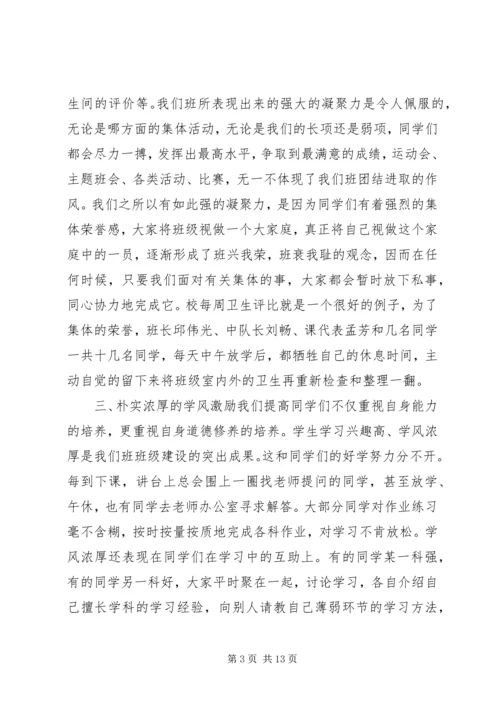 生间的评价等。我们班所表现出来的强大的凝聚力是令人佩服的，无论是哪方面的集体活动，无论是我们的长项还是弱项，同学们都会尽力一搏，发挥出最高水平，争取到最满意的成绩，运动会、主题班会、各类活动、比赛，无一不体现了我们班团结进取的作风。我们之所以有如此强的凝聚力，是因为同学们有着强烈的集体荣誉感，大家将班级视做一个大家庭，真正将自己视做这个家庭中的一员，逐渐形成了班兴我荣，班衰我耻的观念，因而在任何时候，只要我们面对有关集体的事，大家都会暂时放下私事，同心协力地完成它。校每周卫生评比就是一个很好的例子，为了集体的荣誉，班长邱伟光、中队长刘畅、课代表孟芳和几名同学一共十几名同学，每天中午放学后，都牺牲自己的休息时间，主动自觉的留下来将班级室内外的卫生再重新检查和整理一翻。

三、朴实浓厚的学风激励我们提高同学们不仅重视自身能力的培养，更重视自身道德修养的培养。学生学习兴趣高、学风浓厚是我们班班级建设的突出成果。这和同学们的好学努力分不开。每到下课，讲台上总会围上一圈找老师提问的同学，甚至放学、午休，也有同学去老师办公室寻求解答。大部分同学对作业练习毫不含糊，按时按量按质地完成各科作业，对学习不肯放松。学风浓厚还表现在同学们在学习中的互助上。有的同学某一科强，有的同学另一科好，大家平时聚在一起，讨论学习，各自介绍自己擅长学科的学习经验，向别人请教自己薄弱环节的学习方法，

第 3 页 共 13 页